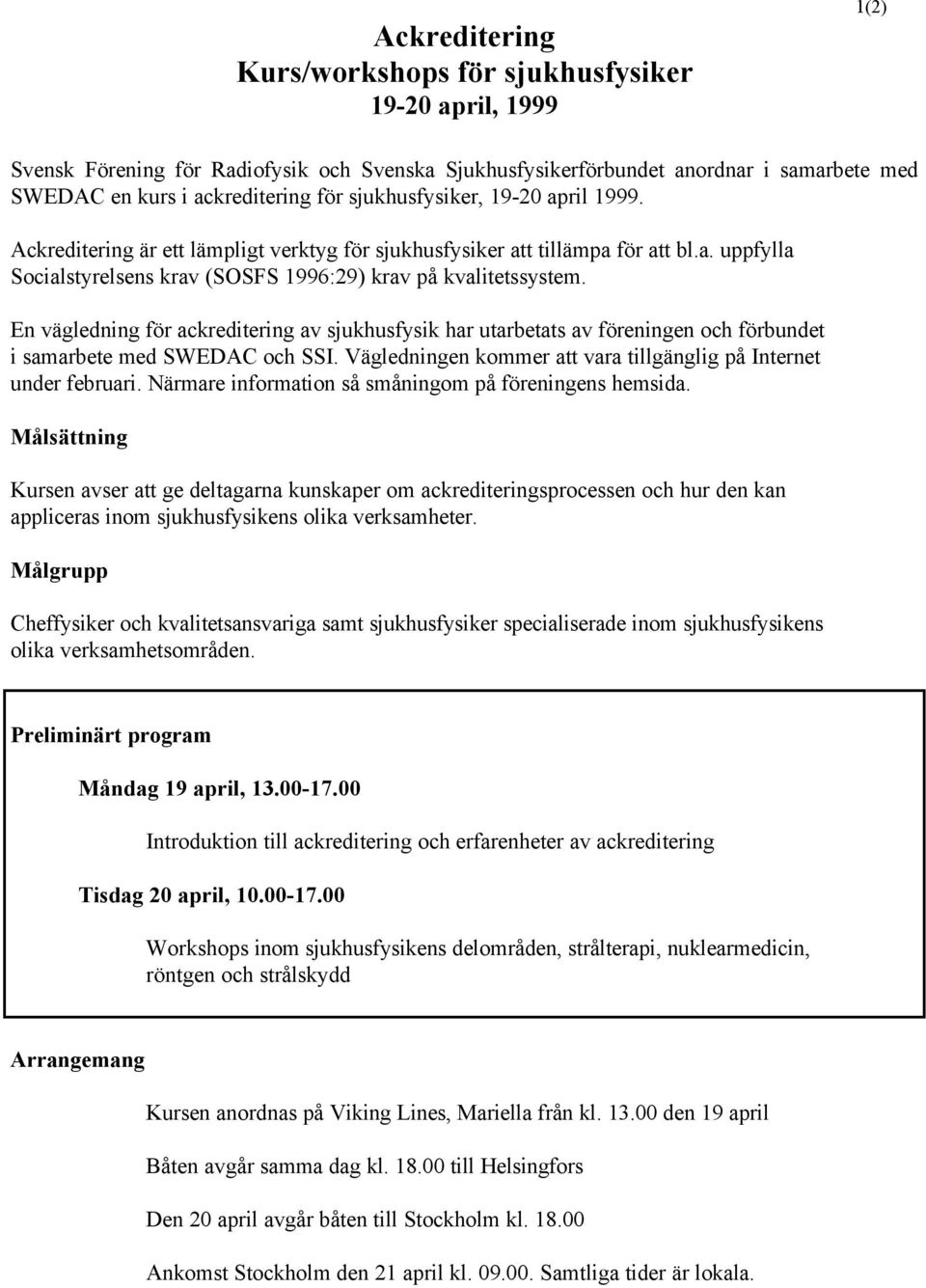 1(2)

Ackreditering
Kurs/workshops för sjukhusfysiker
19-20 april, 1999

Svensk Förening för Radiofysik och Svenska Sjukhusfysikerförbundet anordnar i samarbete med SWEDAC en kurs i ackreditering för sjukhusfysiker, 19-20 april 1999.

Ackreditering är ett lämpligt verktyg för sjukhusfysiker att tillämpa för att bl.a. uppfylla Socialstyrelsens krav (SOSFS 1996:29) krav på kvalitetssystem.

En vägledning för ackreditering av sjukhusfysik har utarbetats av föreningen och förbundet i samarbete med SWEDAC och SSI. Vägledningen kommer att vara tillgänglig på Internet under februari. Närmare information så småningom på föreningens hemsida.

Målsättning

Kursen avser att ge deltagarna kunskaper om ackrediteringsprocessen och hur den kan appliceras inom sjukhusfysikens olika verksamheter.

Målgrupp

Cheffysiker och kvalitetsansvariga samt sjukhusfysiker specialiserade inom sjukhusfysikens olika verksamhetsområden.

Preliminärt program

Måndag 19 april, 13.00-17.00

Introduktion till ackreditering och erfarenheter av ackreditering

Tisdag 20 april, 10.00-17.00

Workshops inom sjukhusfysikens delområden, strålterapi, nuklearmedicin, röntgen och strålskydd

Arrangemang

Kursen anordnas på Viking Lines, Mariella från kl. 13.00 den 19 april

Båten avgår samma dag kl. 18.00 till Helsingfors

Den 20 april avgår båten till Stockholm kl. 18.00

Ankomst Stockholm den 21 april kl. 09.00. Samtliga tider är lokala.